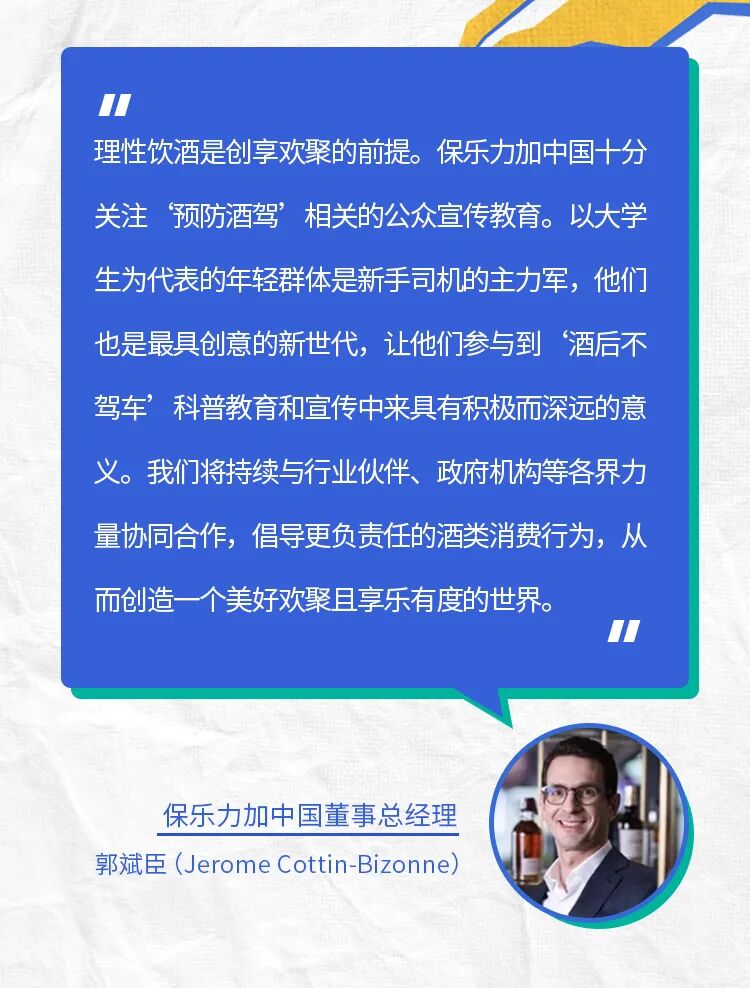 "

理性饮酒是创享欢聚的前提。保乐力加中国十分关注‘预防酒驾’相关的公众宣传教育。以大学生为代表的年轻群体是新手司机的主力军，他们也是最具创意的新世代，让他们参与到‘酒后不驾车’科普教育和宣传中来具有积极而深远的意义。我们将持续与行业伙伴、政府机构等各界力量协同合作，倡导更负责任的酒类消费行为，从而创造一个美好欢聚且享乐有度的世界。

"

保乐力加中国董事总经理
郭斌臣（Jerome Cottin-Bizonne）